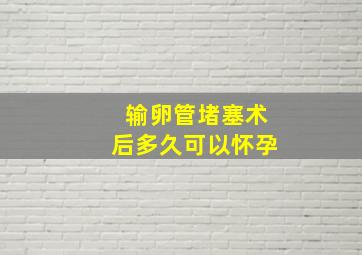 输卵管堵塞术
后多久可以怀孕